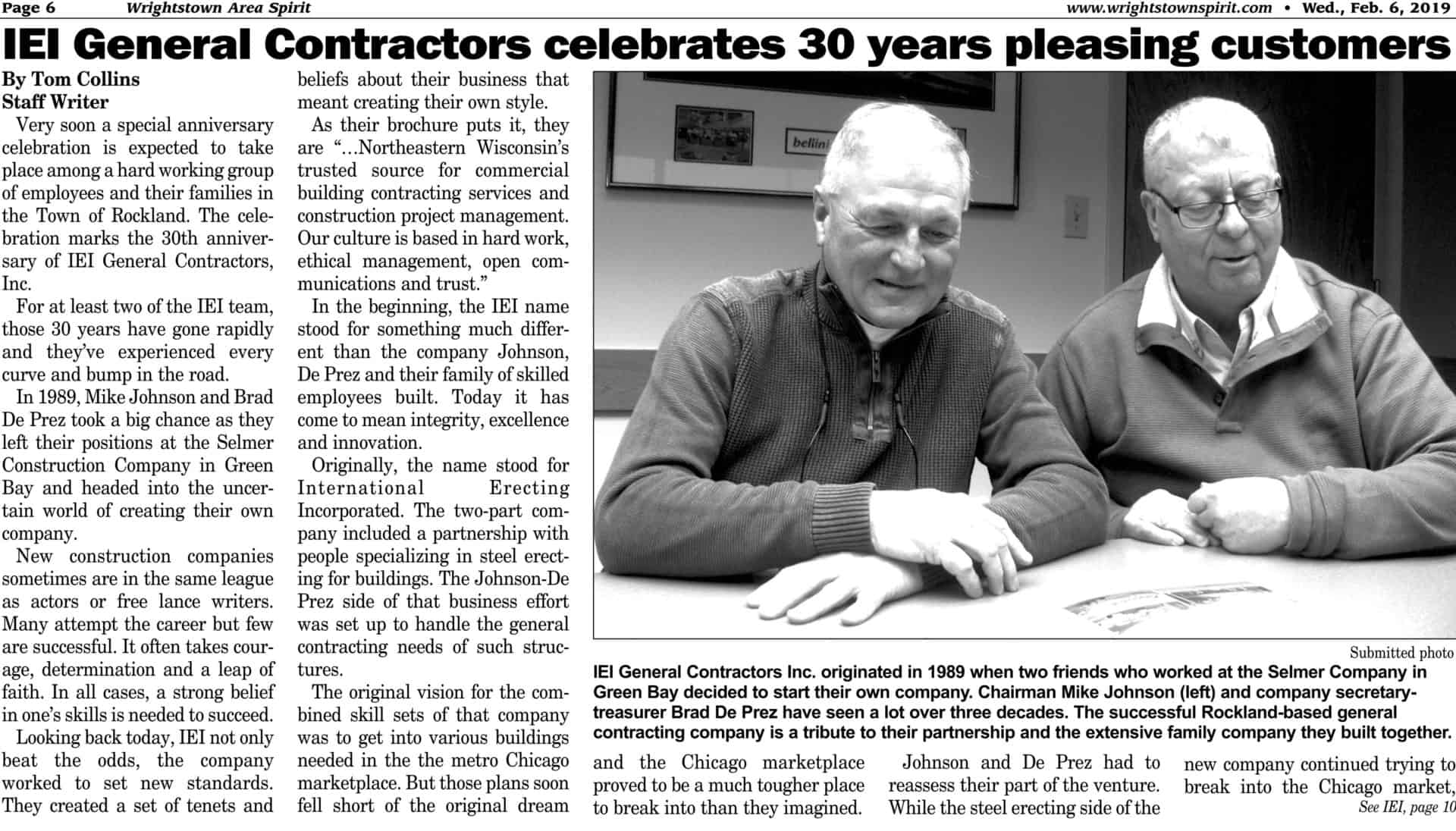 Page 6 Wrightstown Area Spirit www.wrightstownspirit.com • Wed., Feb. 6, 2019

IEI General Contractors celebrates 30 years pleasing customers

By Tom Collins
Staff Writer

Very soon a special anniversary celebration is expected to take place among a hard working group of employees and their families in the Town of Rockland. The celebration marks the 30th anniversary of IEI General Contractors, Inc.

For at least two of the IEI team, those 30 years have gone rapidly and they've experienced every curve and bump in the road.

In 1989, Mike Johnson and Brad De Prez took a big chance as they left their positions at the Selmer Construction Company in Green Bay and headed into the uncertain world of creating their own company.

New construction companies sometimes are in the same league as actors or free lance writers. Many attempt the career but few are successful. It often takes courage, determination and a leap of faith. In all cases, a strong belief in one's skills is needed to succeed.

Looking back today, IEI not only beat the odds, the company worked to set new standards. They created a set of tenets and beliefs about their business that meant creating their own style.

As their brochure puts it, they are "…Northeastern Wisconsin's trusted source for commercial building contracting services and construction project management. Our culture is based in hard work, ethical management, open communications and trust."

In the beginning, the IEI name stood for something much different than the company Johnson, De Prez and their family of skilled employees built. Today it has come to mean integrity, excellence and innovation.

Originally, the name stood for International Erecting Incorporated. The two-part company included a partnership with people specializing in steel erecting for buildings. The Johnson-De Prez side of that business effort was set up to handle the general contracting needs of such structures.

The original vision for the combined skill sets of that company was to get into various buildings needed in the the metro Chicago marketplace. But those plans soon fell short of the original dream

bellini

Submitted photo

IEI General Contractors Inc. originated in 1989 when two friends who worked at the Selmer Company in Green Bay decided to start their own company. Chairman Mike Johnson (left) and company secretary-treasurer Brad De Prez have seen a lot over three decades. The successful Rockland-based general contracting company is a tribute to their partnership and the extensive family company they built together.

and the Chicago marketplace proved to be a much tougher place to break into than they imagined.

Johnson and De Prez had to reassess their part of the venture. While the steel erecting side of the

new company continued trying to break into the Chicago market,

See IEI, page 10